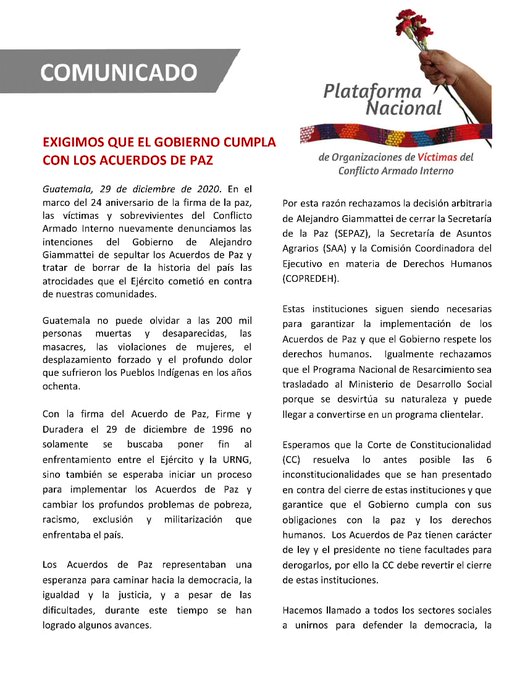 COMUNICADO

Plataforma Nacional

de Organizaciones de Víctimas del Conflicto Armado Interno

EXIGIMOS QUE EL GOBIERNO CUMPLA CON LOS ACUERDOS DE PAZ

Guatemala, 29 de diciembre de 2020. En el marco del 24 aniversario de la firma de la paz, las víctimas y sobrevivientes del Conflicto Armado Interno nuevamente denunciamos las intenciones del Gobierno de Alejandro Giammattei de sepultar los Acuerdos de Paz y tratar de borrar de la historia del país las atrocidades que el Ejército cometió en contra de nuestras comunidades.

Guatemala no puede olvidar a las 200 mil personas muertas y desaparecidas, las masacres, las violaciones de mujeres, el desplazamiento forzado y el profundo dolor que sufrieron los Pueblos Indígenas en los años ochenta.

Con la firma del Acuerdo de Paz, Firme y Duradera el 29 de diciembre de 1996 no solamente se buscaba poner fin al enfrentamiento entre el Ejército y la URNG, sino también se esperaba iniciar un proceso para implementar los Acuerdos de Paz y cambiar los profundos problemas de pobreza, racismo, exclusión y militarización que enfrentaba el país.

Los Acuerdos de Paz representaban una esperanza para caminar hacia la democracia, la igualdad y la justicia, y a pesar de las dificultades, durante este tiempo se han logrado algunos avances.

Por esta razón rechazamos la decisión arbitraria de Alejandro Giammattei de cerrar la Secretaría de la Paz (SEPAZ), la Secretaría de Asuntos Agrarios (SAA) y la Comisión Coordinadora del Ejecutivo en materia de Derechos Humanos (COPREDEH).

Estas instituciones siguen siendo necesarias para garantizar la implementación de los Acuerdos de Paz y que el Gobierno respete los derechos humanos. Igualmente rechazamos que el Programa Nacional de Resarcimiento sea trasladado al Ministerio de Desarrollo Social porque se desvirtúa su naturaleza y puede llegar a convertirse en un programa clientelar.

Esperamos que la Corte de Constitucionalidad (CC) resuelva lo antes posible las 6 inconstitucionalidades que se han presentado en contra del cierre de estas instituciones y que garantice que el Gobierno cumpla con sus obligaciones con la paz y los derechos humanos. Los Acuerdos de Paz tienen carácter de ley y el presidente no tiene facultades para derogarlos, por ello la CC debe revertir el cierre de estas instituciones.

Hacemos llamado a todos los sectores sociales a unirnos para defender la democracia, la